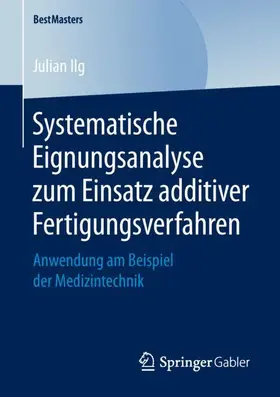 BestMasters

Julian Ilg

Systematische Eignungsanalyse zum Einsatz additiver Fertigungsverfahren

Anwendung am Beispiel der Medizintechnik

Springer Gabler